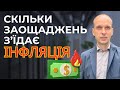 СКІЛЬКИ ЗАОЩАДЖЕНЬ З'ЇДАЄ ІНФЛЯЦІЯ

$